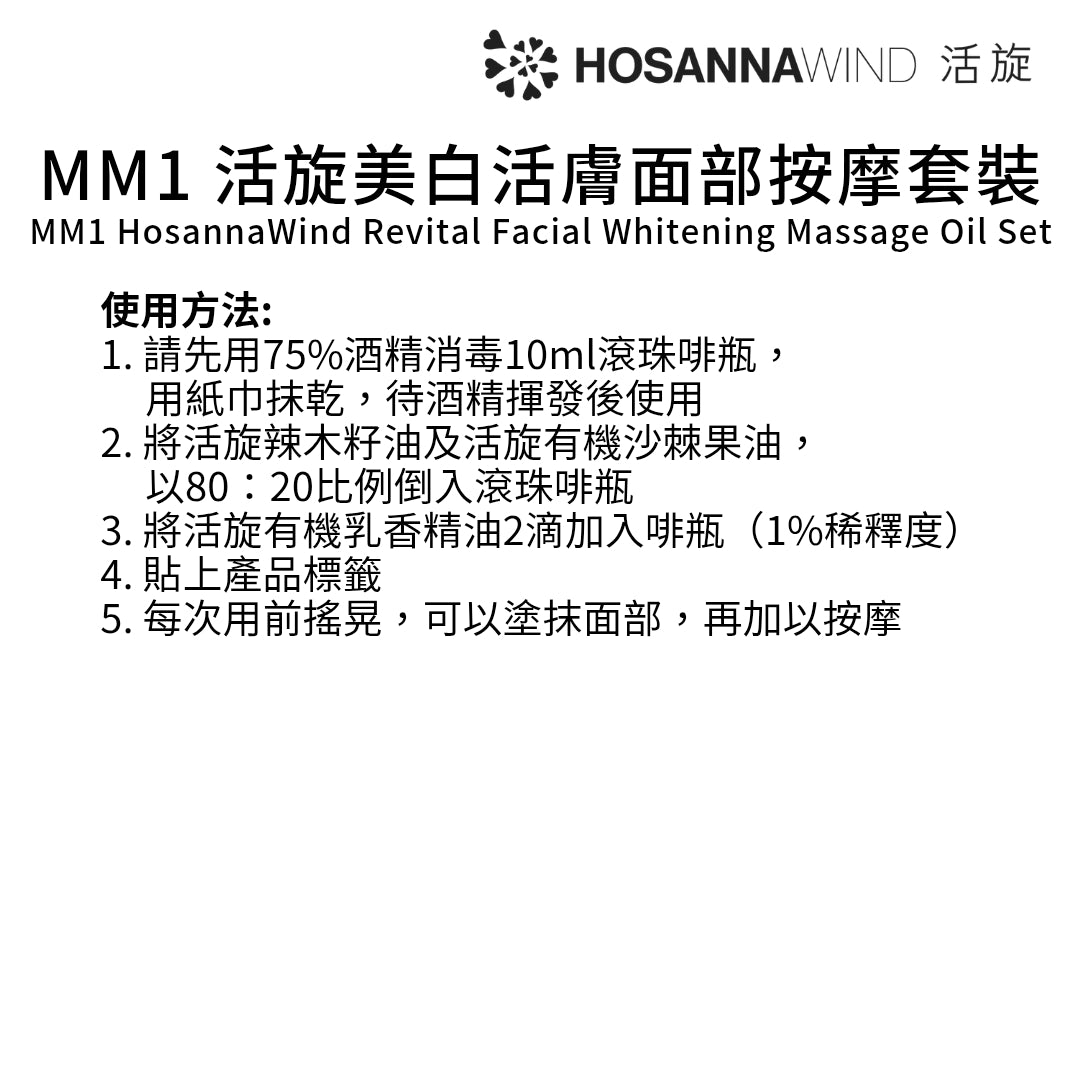 HOSANNAWIND 活旋

MM1 活旋美白活膚面部按摩套裝
MM1 HosannaWind Revital Facial Whitening Massage Oil Set

使用方法:
1.請先用75%酒精消毒10ml滾珠啡瓶，用紙巾抹乾，待酒精揮發後使用
2.將活旋辣木籽油及活旋有機沙棘果油，以80：20比例倒入滾珠啡瓶
3.將活旋有機乳香精油2滴加入啡瓶（1%稀釋度）
4.貼上產品標籤
5.每次用前搖晃，可以塗抹面部，再加以按摩